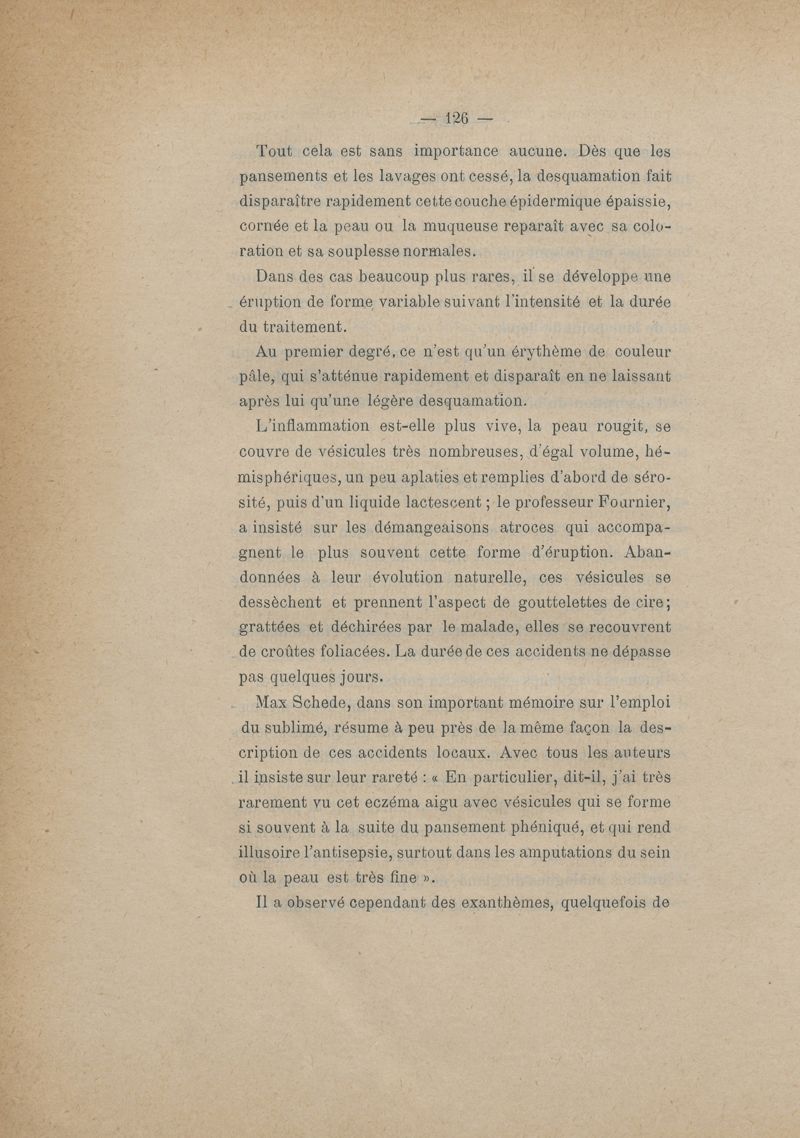 — 126 —

Tout cela est sans importance aucune. Dès que les pansements et les lavages ont cessé, la desquamation fait disparaître rapidement cette couche épidermique épaissie, cornée et la peau ou la muqueuse reparaît avec sa coloration et sa souplesse normales.

Dans des cas beaucoup plus rares, il se développe une éruption de forme variable suivant l'intensité et la durée du traitement.

Au premier degré, ce n'est qu'un érythème de couleur pâle, qui s'atténue rapidement et disparaît en ne laissant après lui qu'une légère desquamation.

L'inflammation est-elle plus vive, la peau rougit, se couvre de vésicules très nombreuses, d'égal volume, hémisphériques, un peu aplaties et remplies d'abord de sérosité, puis d'un liquide lactescent ; le professeur Fournier, a insisté sur les démangeaisons atroces qui accompagnent le plus souvent cette forme d'éruption. Abandonnées à leur évolution naturelle, ces vésicules se dessèchent et prennent l'aspect de gouttelettes de cire; grattées et déchirées par le malade, elles se recouvrent de croûtes foliacées. La durée de ces accidents ne dépasse pas quelques jours.

Max Schede, dans son important mémoire sur l'emploi du sublimé, résume à peu près de la même façon la description de ces accidents locaux. Avec tous les auteurs il insiste sur leur rareté : « En particulier, dit-il, j'ai très rarement vu cet eczéma aigu avec vésicules qui se forme si souvent à la suite du pansement phéniqué, et qui rend illusoire l'antisepsie, surtout dans les amputations du sein où la peau est très fine ».

Il a observé cependant des exanthèmes, quelquefois de